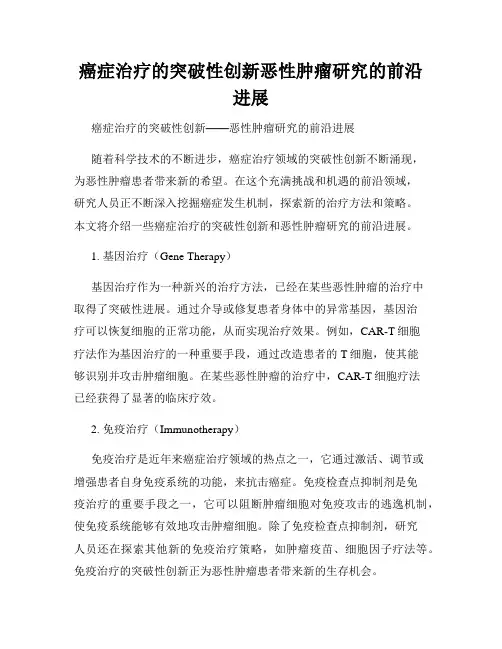 癌症治疗的突破性创新恶性肿瘤研究的前沿进展

癌症治疗的突破性创新——恶性肿瘤研究的前沿进展

随着科学技术的不断进步，癌症治疗领域的突破性创新不断涌现，为恶性肿瘤患者带来新的希望。在这个充满挑战和机遇的前沿领域，研究人员正不断深入挖掘癌症发生机制，探索新的治疗方法和策略。本文将介绍一些癌症治疗的突破性创新和恶性肿瘤研究的前沿进展。

1. 基因治疗（Gene Therapy）

基因治疗作为一种新兴的治疗方法，已经在某些恶性肿瘤的治疗中取得了突破性进展。通过介导或修复患者身体中的异常基因，基因治疗可以恢复细胞的正常功能，从而实现治疗效果。例如，CAR-T 细胞疗法作为基因治疗的一种重要手段，通过改造患者的 T 细胞，使其能够识别并攻击肿瘤细胞。在某些恶性肿瘤的治疗中，CAR-T 细胞疗法已经获得了显著的临床疗效。

2. 免疫治疗（Immunotherapy）

免疫治疗是近年来癌症治疗领域的热点之一，它通过激活、调节或增强患者自身免疫系统的功能，来抗击癌症。免疫检查点抑制剂是免疫治疗的重要手段之一，它可以阻断肿瘤细胞对免疫攻击的逃逸机制，使免疫系统能够有效地攻击肿瘤细胞。除了免疫检查点抑制剂，研究人员还在探索其他新的免疫治疗策略，如肿瘤疫苗、细胞因子疗法等。免疫治疗的突破性创新正为恶性肿瘤患者带来新的生存机会。